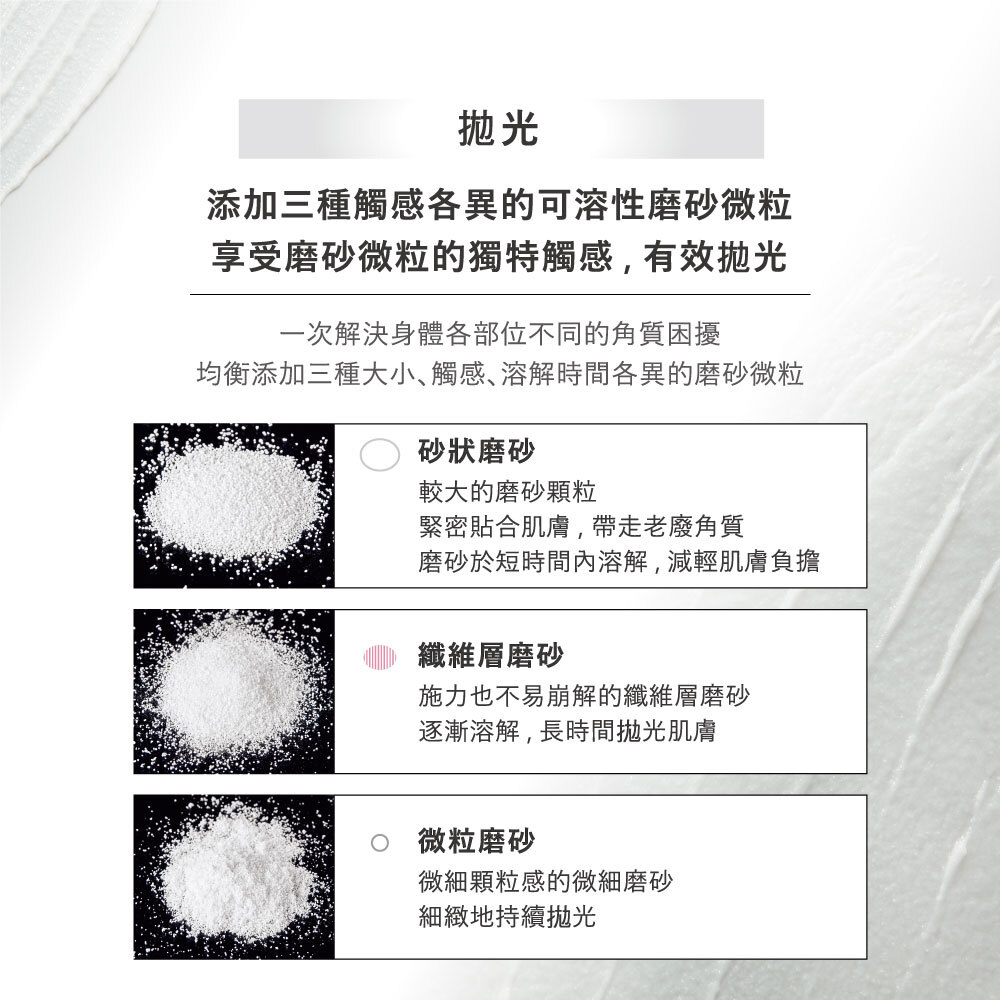 拋光

添加三種觸感各異的可溶性磨砂微粒
享受磨砂微粒的獨特觸感，有效拋光

一次解決身體各部位不同的角質困擾
均衡添加三種大小、觸感、溶解時間各異的磨砂微粒

砂狀磨砂
較大的磨砂顆粒
緊密貼合肌膚，帶走老廢角質
磨砂於短時間內溶解，減輕肌膚負擔

纖維層磨砂
施力也不易崩解的纖維層磨砂
逐漸溶解，長時間拋光肌膚

微粒磨砂
微細顆粒感的微細磨砂
細緻地持續拋光